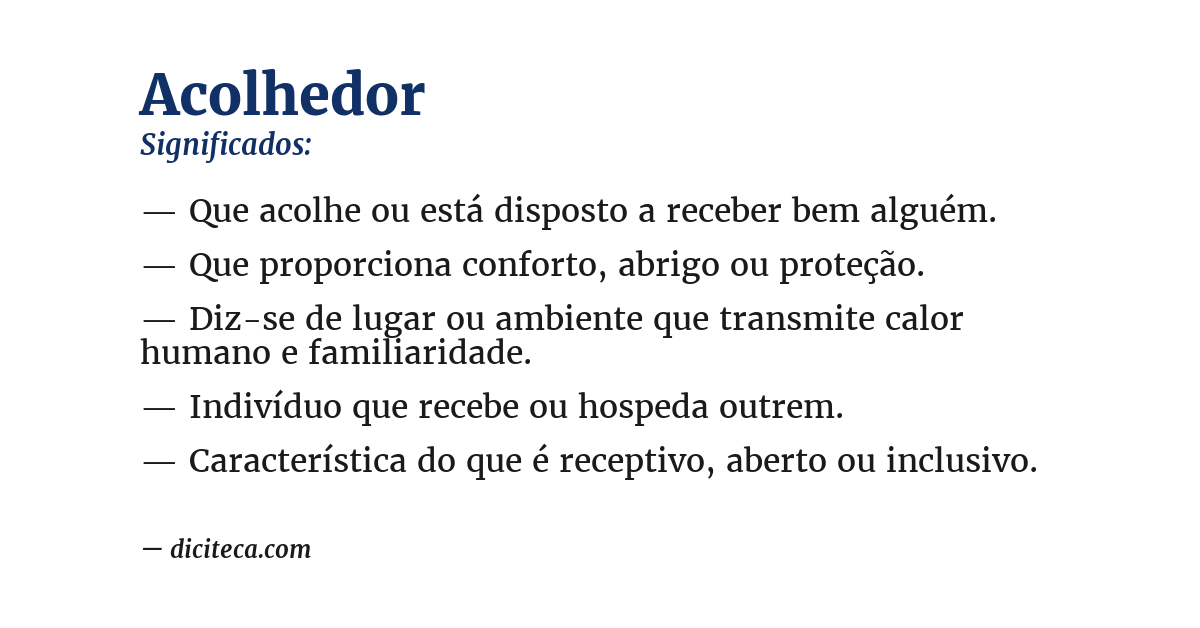 Acolhedor
Significados:

— Que acolhe ou está disposto a receber bem alguém.

— Que proporciona conforto, abrigo ou proteção.

— Diz-se de lugar ou ambiente que transmite calor humano e familiaridade.

— Indivíduo que recebe ou hospeda outrem.

— Característica do que é receptivo, aberto ou inclusivo.

— diciteca.com